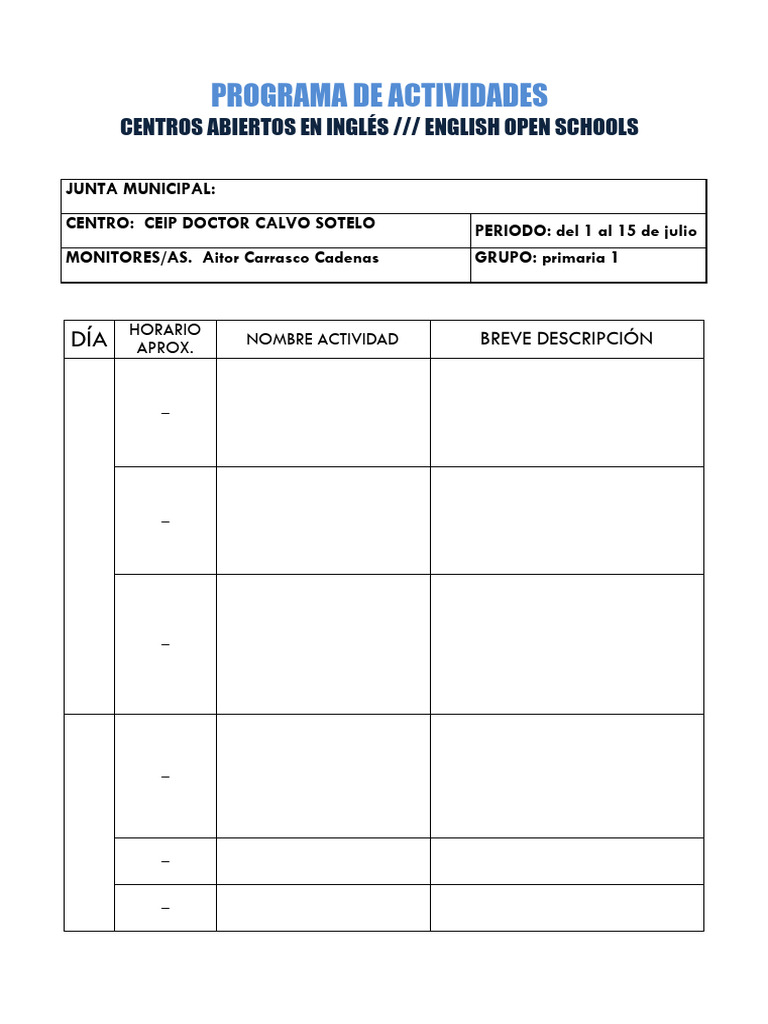 PROGRAMA DE ACTIVIDADES

CENTROS ABIERTOS EN INGLÉS /// ENGLISH OPEN SCHOOLS

| JUNTA MUNICIPAL: | |
|---|---|
| CENTRO: CEIP DOCTOR CALVO SOTELO | PERIODO: del 1 al 15 de julio |
| MONITORES/AS. Aitor Carrasco Cadenas | GRUPO: primaria 1 |

| DÍA | HORARIO APROX. | NOMBRE ACTIVIDAD | BREVE DESCRIPCIÓN |
|---|---|---|---|
| | – | | |
| | – | | |
| | – | | |
| | – | | |
| | – | | |
| | – | | |